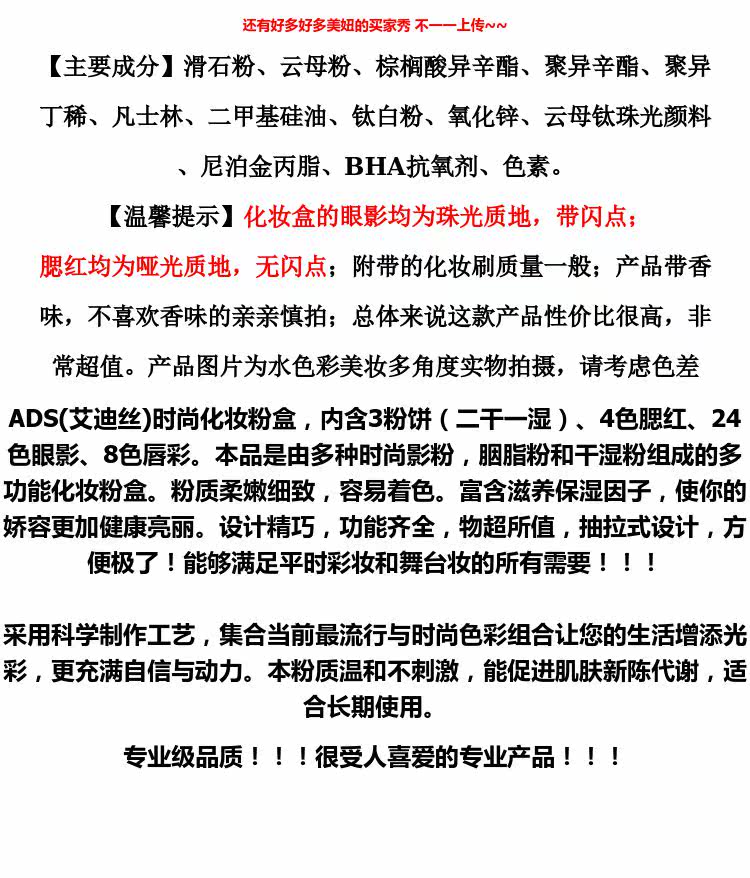 还有好多好多美妞的买家秀 不一一上传~~

【主要成分】滑石粉、云母粉、棕榈酸异辛酯、聚异辛酯、聚异丁稀、凡士林、二甲基硅油、钛白粉、氧化锌、云母钛珠光颜料、尼泊金丙脂、BHA抗氧剂、色素。

【温馨提示】化妆盒的眼影均为珠光质地，带闪点；腮红均为哑光质地，无闪点；附带的化妆刷质量一般；产品带香味，不喜欢香味的亲亲慎拍；总体来说这款产品性价比很高，非常超值。产品图片为水色彩美妆多角度实物拍摄，请考虑色差

ADS(艾迪丝)时尚化妆粉盒，内含3粉饼（二干一湿）、4色腮红、24色眼影、8色唇彩。本品是由多种时尚影粉，胭脂粉和干湿粉组成的多功能化妆粉盒。粉质柔嫩细致，容易着色。富含滋养保湿因子，使你的娇容更加健康亮丽。设计精巧，功能齐全，物超所值，抽拉式设计，方便极了！能够满足平时彩妆和舞台妆的所有需要！！！

采用科学制作工艺，集合当前最流行与时尚色彩组合让您的生活增添光彩，更充满自信与动力。本粉质温和不刺激，能促进肌肤新陈代谢，适合长期使用。

专业级品质！！！很受人喜爱的专业产品！！！